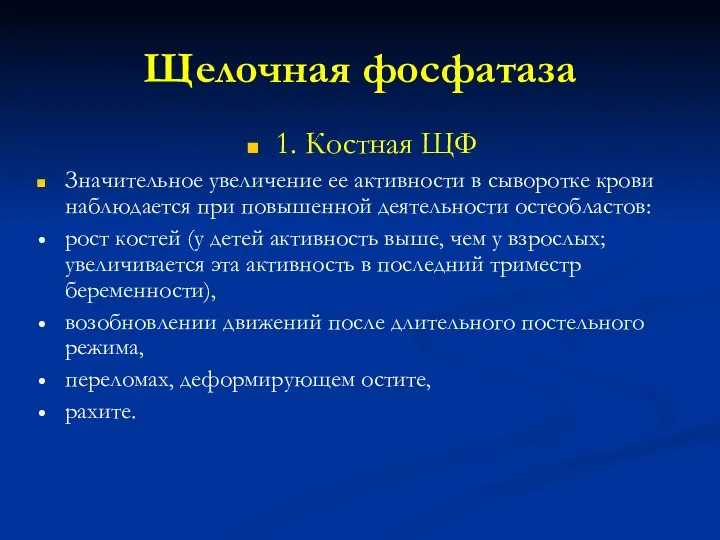 Щелочная фосфатаза

1. Костная ЩФ

Значительное увеличение ее активности в сыворотке крови наблюдается при повышенной деятельности остеобластов:

• рост костей (у детей активность выше, чем у взрослых; увеличивается эта активность в последний триместр беременности),

• возобновлении движений после длительного постельного режима,

• переломах, деформирующем остите,

• рахите.